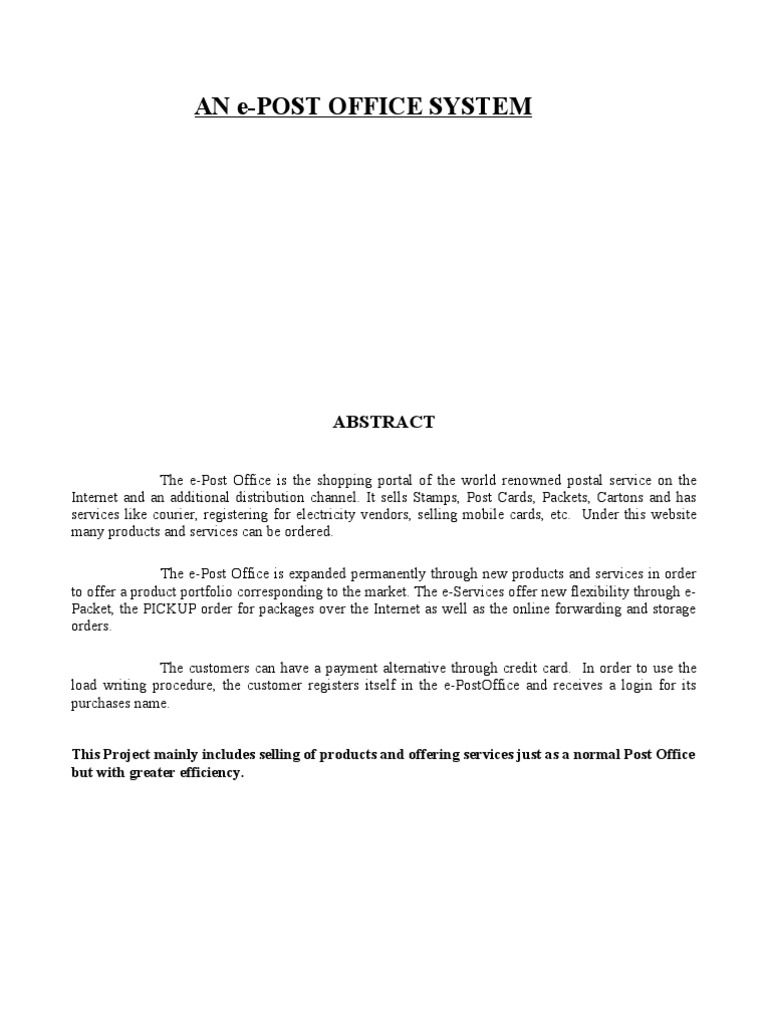 AN e-POST OFFICE SYSTEM

ABSTRACT

The e-Post Office is the shopping portal of the world renowned postal service on the Internet and an additional distribution channel. It sells Stamps, Post Cards, Packets, Cartons and has services like courier, registering for electricity vendors, selling mobile cards, etc. Under this website many products and services can be ordered.

The e-Post Office is expanded permanently through new products and services in order to offer a product portfolio corresponding to the market. The e-Services offer new flexibility through e-Packet, the PICKUP order for packages over the Internet as well as the online forwarding and storage orders.

The customers can have a payment alternative through credit card. In order to use the load writing procedure, the customer registers itself in the e-PostOffice and receives a login for its purchases name.

This Project mainly includes selling of products and offering services just as a normal Post Office but with greater efficiency.